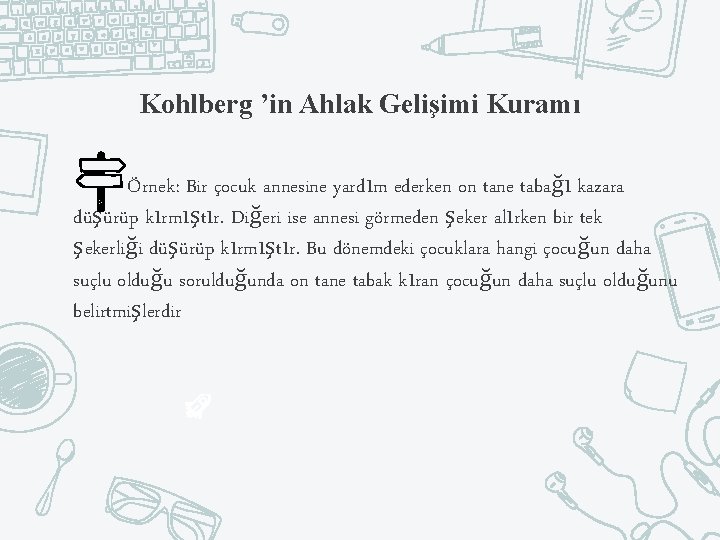 Kohlberg ’in Ahlak Gelişimi Kuramı

Örnek: Bir çocuk annesine yardım ederken on tane tabağı kazara düşürüp kırmıştır. Diğeri ise annesi görmeden şeker alırken bir tek şekerliği düşürüp kırmıştır. Bu dönemdeki çocuklara hangi çocuğun daha suçlu olduğu sorulduğunda on tane tabak kıran çocuğun daha suçlu olduğunu belirtmişlerdir